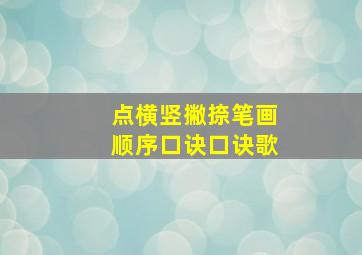 点横竖撇捺笔画
顺序口诀口诀歌